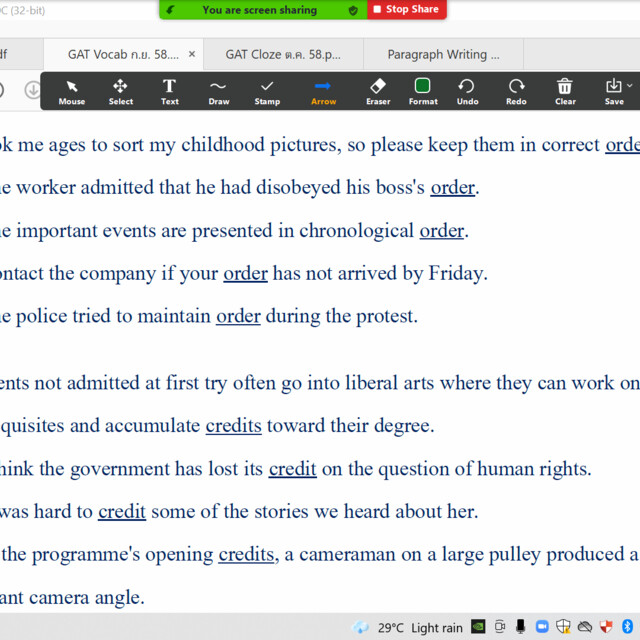 C (32-bit)

You are screen sharing

Stop Share

df

GAT Vocab ก.ย. 58.... ×

GAT Cloze ต.ค. 58.p...

Paragraph Writing ...

Mouse Select Text Draw Stamp Arrow Eraser Format Undo Redo Clear Save

ok me ages to sort my childhood pictures, so please keep them in correct orde

e worker admitted that he had disobeyed his boss's order.

e important events are presented in chronological order.

ontact the company if your order has not arrived by Friday.

e police tried to maintain order during the protest.

ents not admitted at first try often go into liberal arts where they can work on

quisites and accumulate credits toward their degree.

hink the government has lost its credit on the question of human rights.

was hard to credit some of the stories we heard about her.

the programme's opening credits, a cameraman on a large pulley produced a

ant camera angle.

29°C Light rain